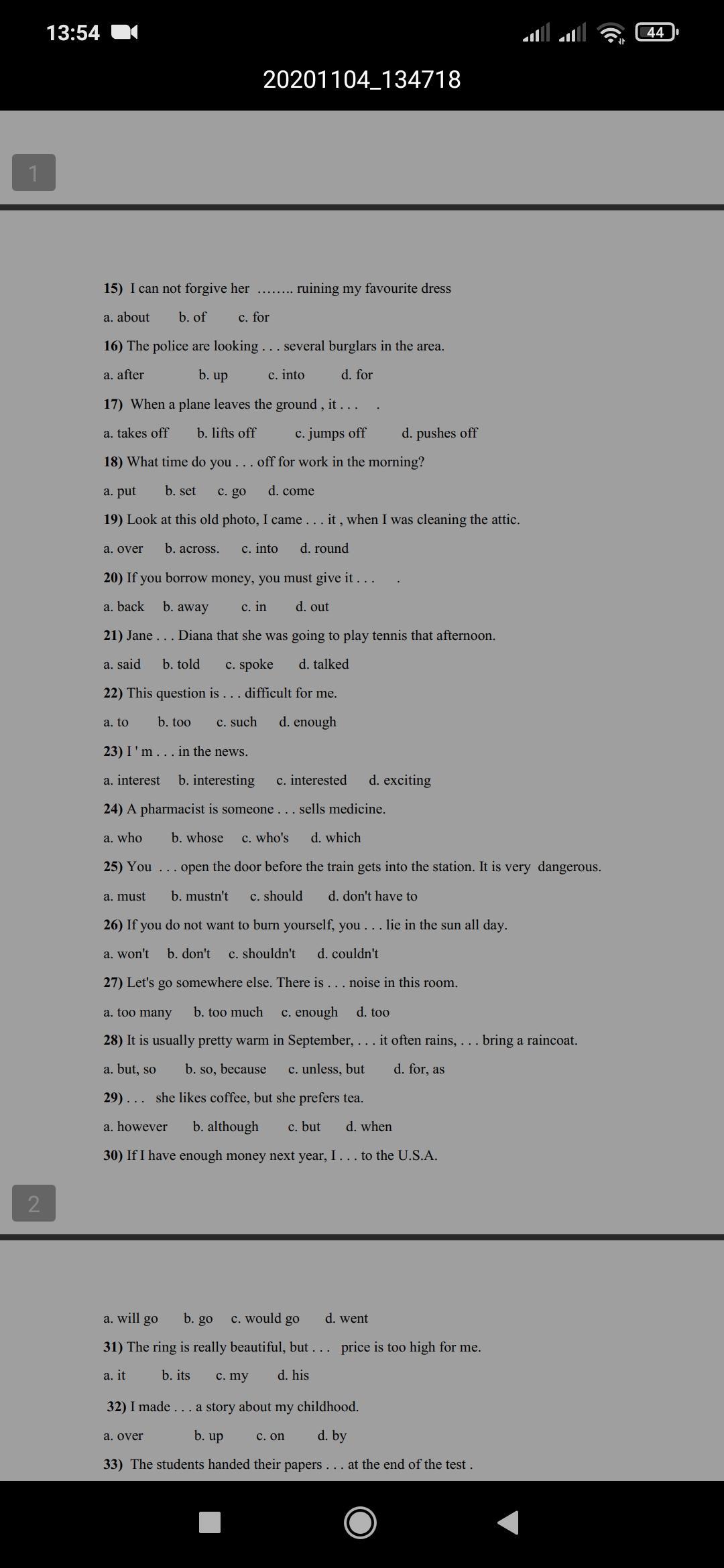 13:54

44

20201104_134718

1

15) I can not forgive her …….. ruining my favourite dress

a. about b. of c. for

16) The police are looking . . . several burglars in the area.

a. after b. up c. into d. for

17) When a plane leaves the ground , it . . . .

a. takes off b. lifts off c. jumps off d. pushes off

18) What time do you . . . off for work in the morning?

a. put b. set c. go d. come

19) Look at this old photo, I came . . . it , when I was cleaning the attic.

a. over b. across. c. into d. round

20) If you borrow money, you must give it . . . .

a. back b. away c. in d. out

21) Jane . . . Diana that she was going to play tennis that afternoon.

a. said b. told c. spoke d. talked

22) This question is . . . difficult for me.

a. to b. too c. such d. enough

23) I ' m . . . in the news.

a. interest b. interesting c. interested d. exciting

24) A pharmacist is someone . . . sells medicine.

a. who b. whose c. who's d. which

25) You . . . open the door before the train gets into the station. It is very dangerous.

a. must b. mustn't c. should d. don't have to

26) If you do not want to burn yourself, you . . . lie in the sun all day.

a. won't b. don't c. shouldn't d. couldn't

27) Let's go somewhere else. There is . . . noise in this room.

a. too many b. too much c. enough d. too

28) It is usually pretty warm in September, . . . it often rains, . . . bring a raincoat.

a. but, so b. so, because c. unless, but d. for, as

29) . . . she likes coffee, but she prefers tea.

a. however b. although c. but d. when

30) If I have enough money next year, I . . . to the U.S.A.

2

a. will go b. go c. would go d. went

31) The ring is really beautiful, but . . . price is too high for me.

a. it b. its c. my d. his

32) I made . . . a story about my childhood.

a. over b. up c. on d. by

33) The students handed their papers . . . at the end of the test .